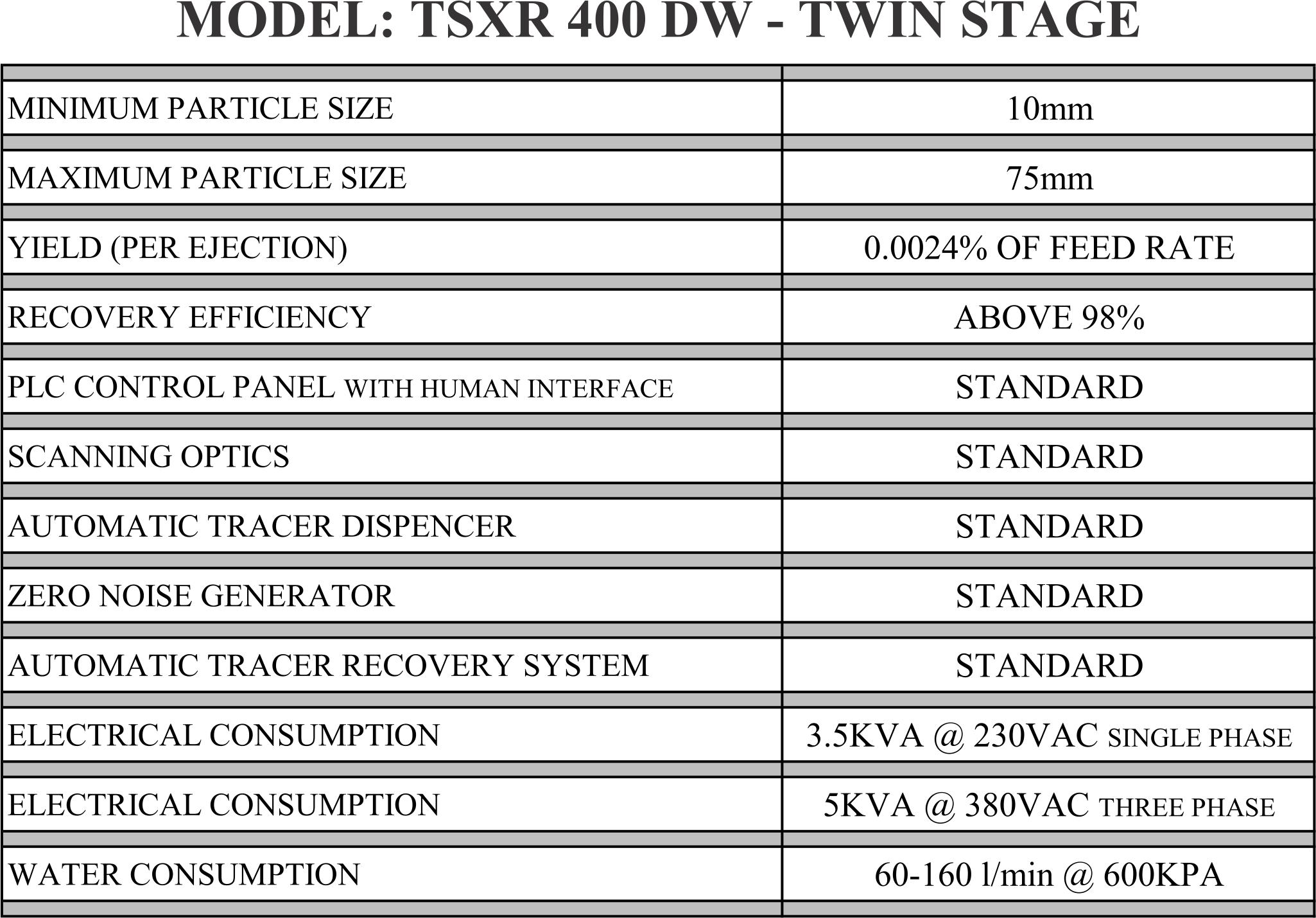 MODEL: TSXR 400 DW - TWIN STAGE

| MINIMUM PARTICLE SIZE | 10mm |
|---|---|
| MAXIMUM PARTICLE SIZE | 75mm |
| YIELD (PER EJECTION) | 0.0024% OF FEED RATE |
| RECOVERY EFFICIENCY | ABOVE 98% |
| PLC CONTROL PANEL WITH HUMAN INTERFACE | STANDARD |
| SCANNING OPTICS | STANDARD |
| AUTOMATIC TRACER DISPENCER | STANDARD |
| ZERO NOISE GENERATOR | STANDARD |
| AUTOMATIC TRACER RECOVERY SYSTEM | STANDARD |
| ELECTRICAL CONSUMPTION | 3.5KVA @ 230VAC SINGLE PHASE |
| ELECTRICAL CONSUMPTION | 5KVA @ 380VAC THREE PHASE |
| WATER CONSUMPTION | 60-160 l/min @ 600KPA |